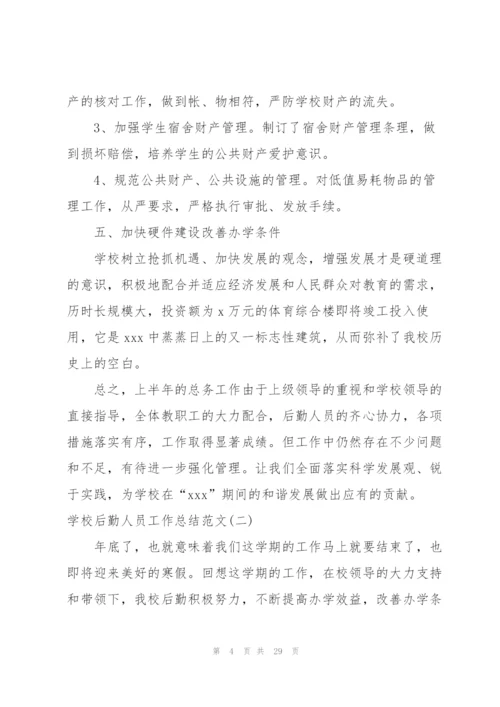 产的核对工作，做到帐、物相符，严防学校财产的流失。

3、加强学生宿舍财产管理。制订了宿舍财产管理条理，做到损坏赔偿，培养学生的公共财产爱护意识。

4、规范公共财产、公共设施的管理。对低值易耗物品的管理工作，从严要求，严格执行审批、发放手续。

五、加快硬件建设改善办学条件

学校树立抢抓机遇、加快发展的观念，增强发展才是硬道理的意识，积极地配合并适应经济发展和人民群众对教育的需求，历时长规模大，投资额为 x 万元的体育综合楼即将竣工投入使用，它是 xxx 中蒸蒸日上的又一标志性建筑，从而弥补了我校历史上的空白。

总之，上半年的总务工作由于上级领导的重视和学校领导的直接指导，全体教职工的大力配合，后勤人员的齐心协力，各项措施落实有序，工作取得显著成绩。但工作中仍然存在不少问题和不足，有待进一步强化管理。让我们全面落实科学发展观、锐于实践，为学校在“xxx”期间的和谐发展做出应有的贡献。

学校后勤人员工作总结范文(二)

年底了，也就意味着我们这学期的工作马上就要结束了，也即将迎来美好的寒假。回想这学期的工作，在校领导的大力支持和带领下，我校后勤积极努力，不断提高办学效益，改善办学条

第 4 页 共 29 页